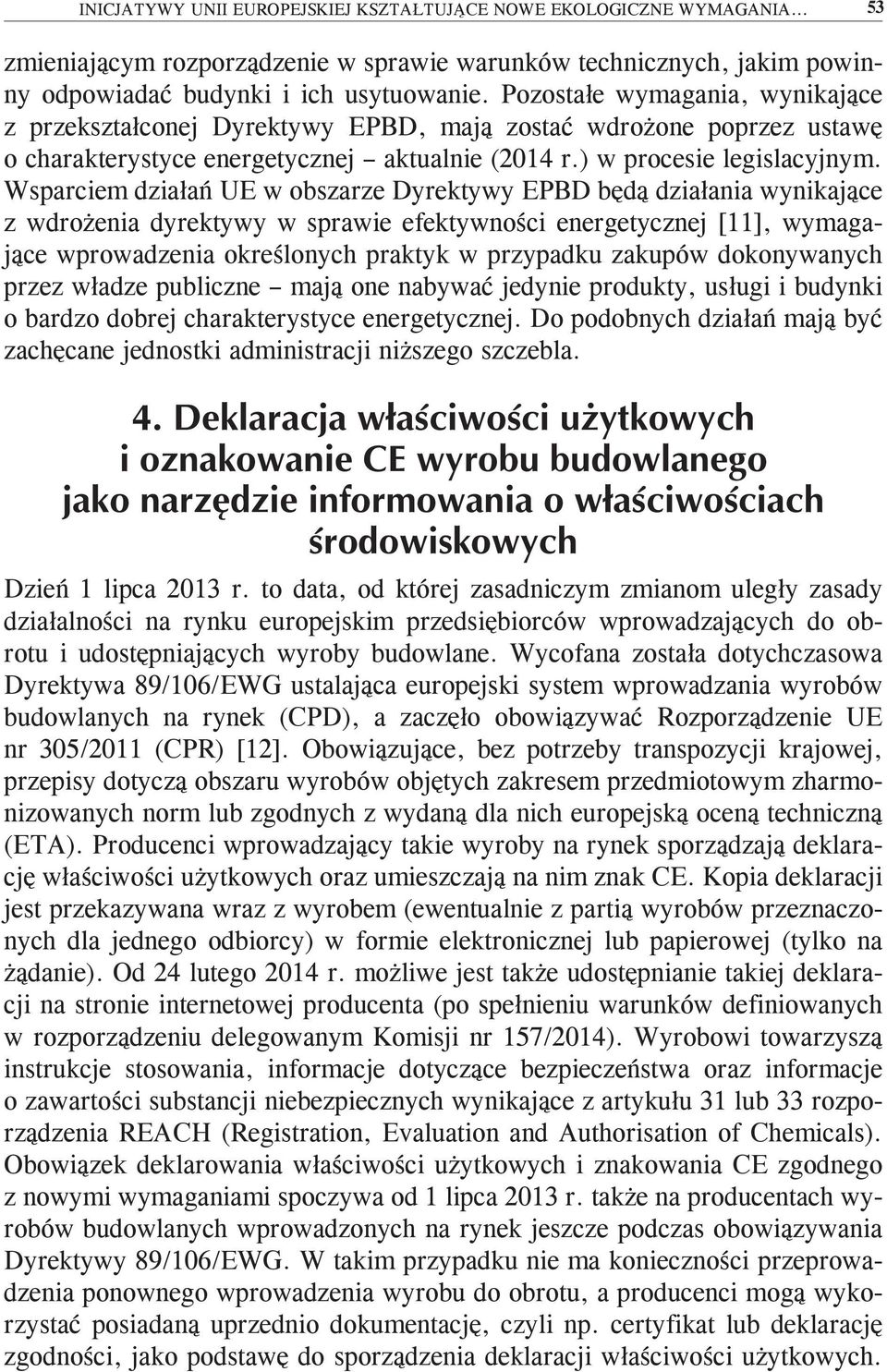 INICJATYWY UNII EUROPEJSKIEJ KSZTAŁTUJĄCE NOWE EKOLOGICZNE WYMAGANIA... 53

zmieniającym rozporządzenie w sprawie warunków technicznych, jakim powinny odpowiadać budynki i ich usytuowanie. Pozostałe wymagania, wynikające z przekształconej Dyrektywy EPBD, mają zostać wdrożone poprzez ustawę o charakterystyce energetycznej – aktualnie (2014 r.) w procesie legislacyjnym. Wsparciem działań UE w obszarze Dyrektywy EPBD będą działania wynikające z wdrożenia dyrektywy w sprawie efektywności energetycznej [11], wymagające wprowadzenia określonych praktyk w przypadku zakupów dokonywanych przez władze publiczne – mają one nabywać jedynie produkty, usługi i budynki o bardzo dobrej charakterystyce energetycznej. Do podobnych działań mają być zachęcane jednostki administracji niższego szczebla.

4. Deklaracja właściwości użytkowych i oznakowanie CE wyrobu budowlanego jako narzędzie informowania o właściwościach środowiskowych

Dzień 1 lipca 2013 r. to data, od której zasadniczym zmianom uległy zasady działalności na rynku europejskim przedsiębiorców wprowadzających do obrotu i udostępniających wyroby budowlane. Wycofana została dotychczasowa Dyrektywa 89/106/EWG ustalająca europejski system wprowadzania wyrobów budowlanych na rynek (CPD), a zaczęło obowiązywać Rozporządzenie UE nr 305/2011 (CPR) [12]. Obowiązujące, bez potrzeby transpozycji krajowej, przepisy dotyczą obszaru wyrobów objętych zakresem przedmiotowym zharmonizowanych norm lub zgodnych z wydaną dla nich europejską oceną techniczną (ETA). Producenci wprowadzający takie wyroby na rynek sporządzają deklarację właściwości użytkowych oraz umieszczają na nim znak CE. Kopia deklaracji jest przekazywana wraz z wyrobem (ewentualnie z partią wyrobów przeznaczonych dla jednego odbiorcy) w formie elektronicznej lub papierowej (tylko na żądanie). Od 24 lutego 2014 r. możliwe jest także udostępnianie takiej deklaracji na stronie internetowej producenta (po spełnieniu warunków definiowanych w rozporządzeniu delegowanym Komisji nr 157/2014). Wyrobowi towarzyszą instrukcje stosowania, informacje dotyczące bezpieczeństwa oraz informacje o zawartości substancji niebezpiecznych wynikające z artykułu 31 lub 33 rozporządzenia REACH (Registration, Evaluation and Authorisation of Chemicals). Obowiązek deklarowania właściwości użytkowych i znakowania CE zgodnego z nowymi wymaganiami spoczywa od 1 lipca 2013 r. także na producentach wyrobów budowlanych wprowadzonych na rynek jeszcze podczas obowiązywania Dyrektywy 89/106/EWG. W takim przypadku nie ma konieczności przeprowadzenia ponownego wprowadzenia wyrobu do obrotu, a producenci mogą wykorzystać posiadaną uprzednio dokumentację, czyli np. certyfikat lub deklarację zgodności, jako podstawę do sporządzenia deklaracji właściwości użytkowych.